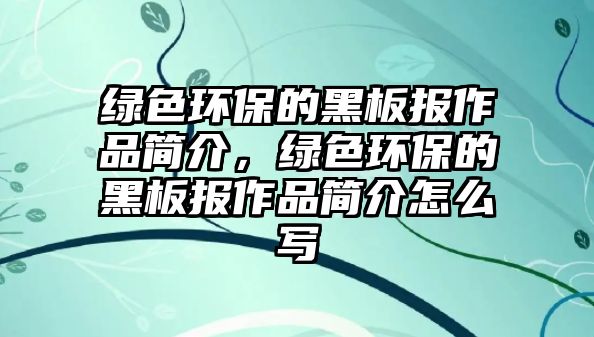 绿色环保的黑板报作品简介，绿色环保的黑板报作品简介怎么写